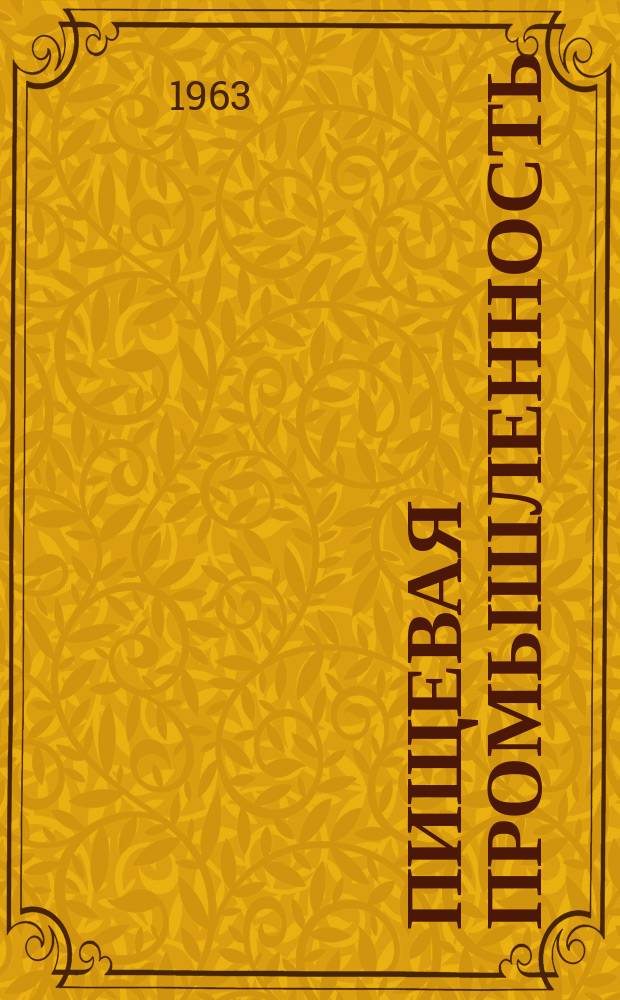 1963

ПИЩЕВАЯ ПРОМЫШЛЕННОСТЬ